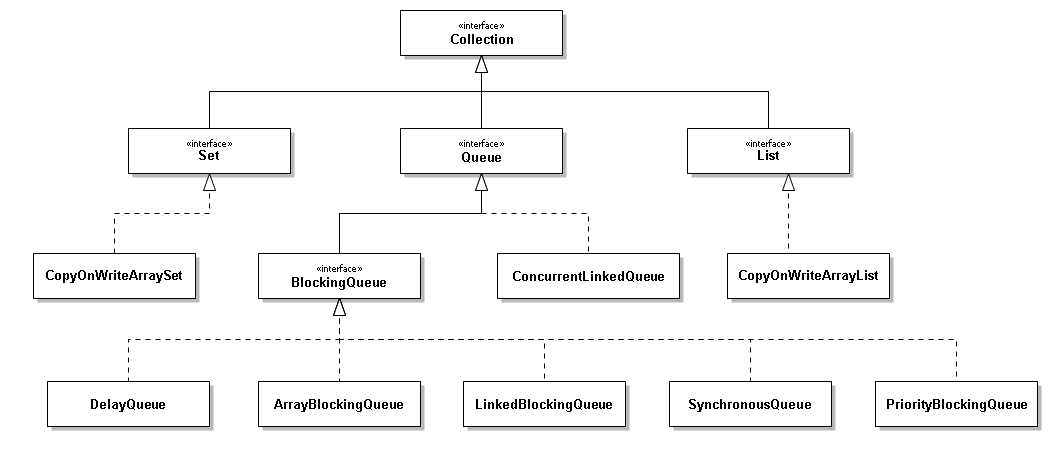 «interface»
Collection

«interface»
Set

«interface»
Queue

«interface»
List

CopyOnWriteArraySet

«interface»
BlockingQueue

ConcurrentLinkedQueue

CopyOnWriteArrayList

DelayQueue

ArrayBlockingQueue

LinkedBlockingQueue

SynchronousQueue

PriorityBlockingQueue